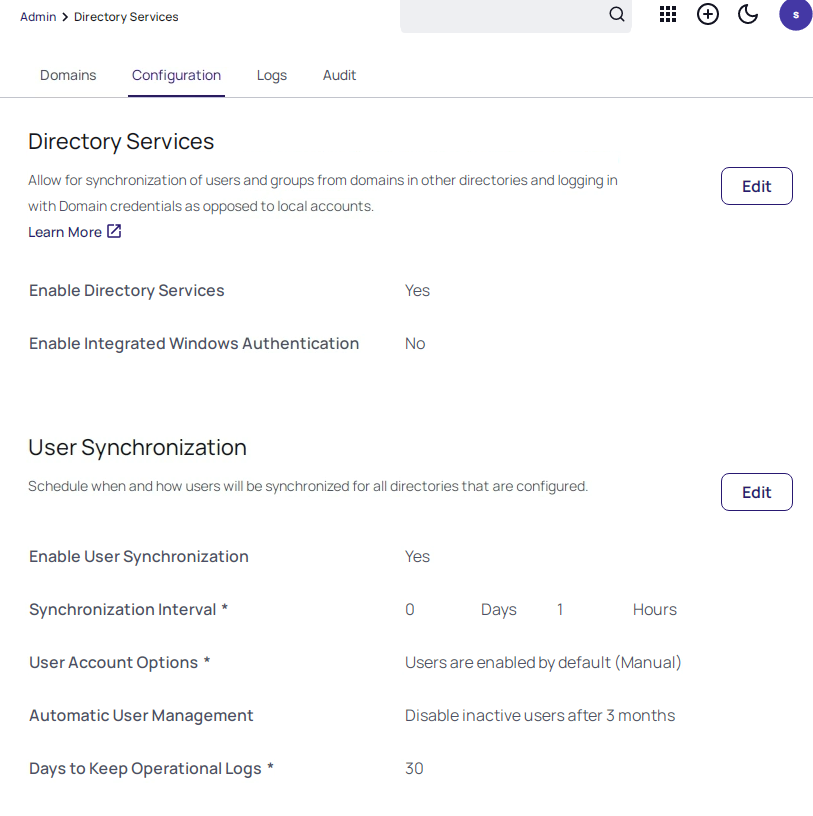 Admin > Directory Services

s

Domains Configuration Logs Audit

Directory Services

Allow for synchronization of users and groups from domains in other directories and logging in with Domain credentials as opposed to local accounts.

Learn More

Edit

Enable Directory Services Yes

Enable Integrated Windows Authentication No

User Synchronization

Schedule when and how users will be synchronized for all directories that are configured.

Edit

Enable User Synchronization Yes

Synchronization Interval * 0 Days 1 Hours

User Account Options * Users are enabled by default (Manual)

Automatic User Management Disable inactive users after 3 months

Days to Keep Operational Logs * 30